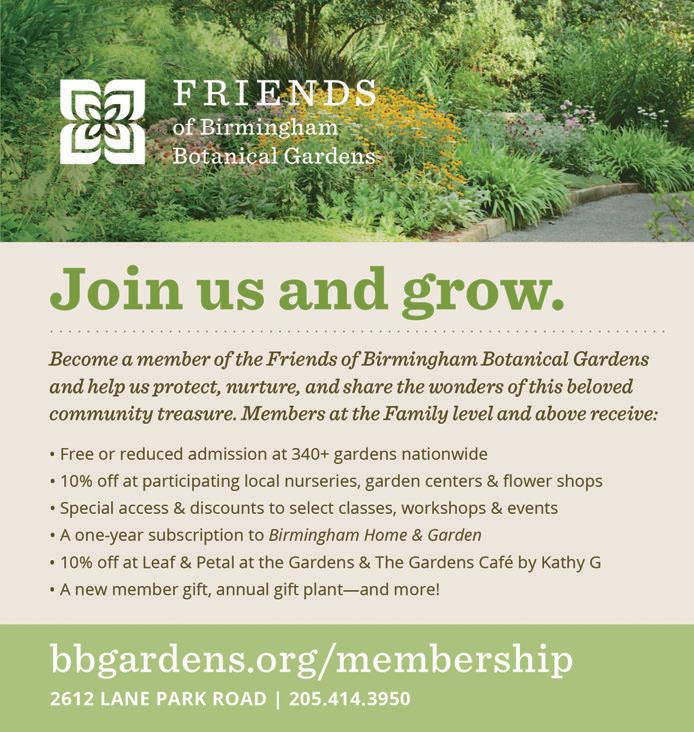 FRIENDS
of Birmingham
Botanical Gardens

Join us and grow.

Become a member of the Friends of Birmingham Botanical Gardens and help us protect, nurture, and share the wonders of this beloved community treasure. Members at the Family level and above receive:

• Free or reduced admission at 340+ gardens nationwide
• 10% off at participating local nurseries, garden centers & flower shops
• Special access & discounts to select classes, workshops & events
• A one-year subscription to Birmingham Home & Garden
• 10% off at Leaf & Petal at the Gardens & The Gardens Café by Kathy G
• A new member gift, annual gift plant—and more!

bbgardens.org/membership
2612 LANE PARK ROAD | 205.414.3950